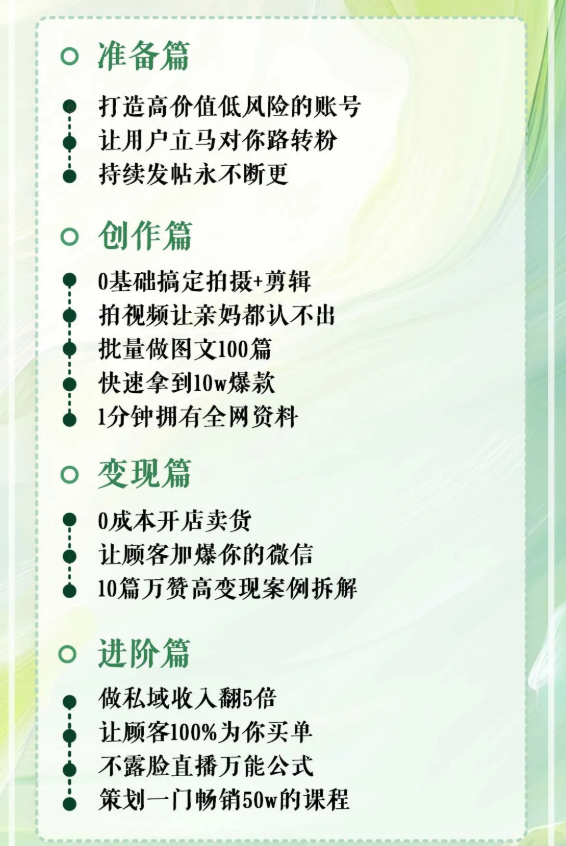 准备篇

• 打造高价值低风险的账号
• 让用户立马对你路转粉
• 持续发帖永不断更

创作篇

• 0基础搞定拍摄+剪辑
• 拍视频让亲妈都认不出
• 批量做图文100篇
• 快速拿到10w爆款
• 1分钟拥有全网资料

变现篇

• 0成本开店卖货
• 让顾客加爆你的微信
• 10篇万赞高变现案例拆解

进阶篇

• 做私域收入翻5倍
• 让顾客100%为你买单
• 不露脸直播万能公式
• 策划一门畅销50w的课程